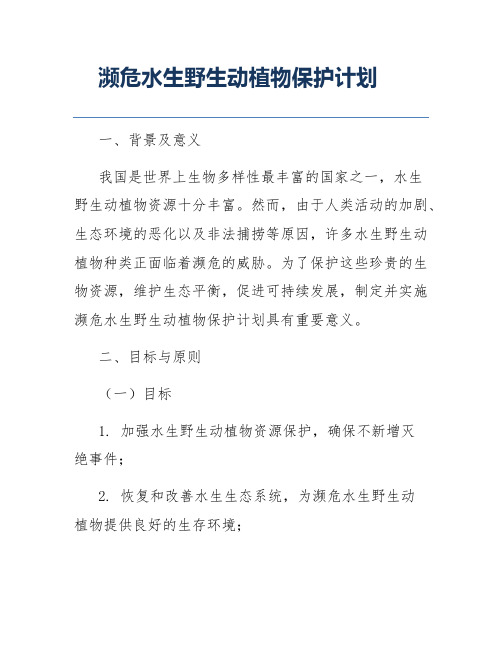 濒危水生野生动植物保护计划

一、背景及意义

我国是世界上生物多样性最丰富的国家之一，水生野生动植物资源十分丰富。然而，由于人类活动的加剧、生态环境的恶化以及非法捕捞等原因，许多水生野生动植物种类正面临着濒危的威胁。为了保护这些珍贵的生物资源，维护生态平衡，促进可持续发展，制定并实施濒危水生野生动植物保护计划具有重要意义。

二、目标与原则

（一）目标

1. 加强水生野生动植物资源保护，确保不新增灭绝事件；

2. 恢复和改善水生生态系统，为濒危水生野生动植物提供良好的生存环境；